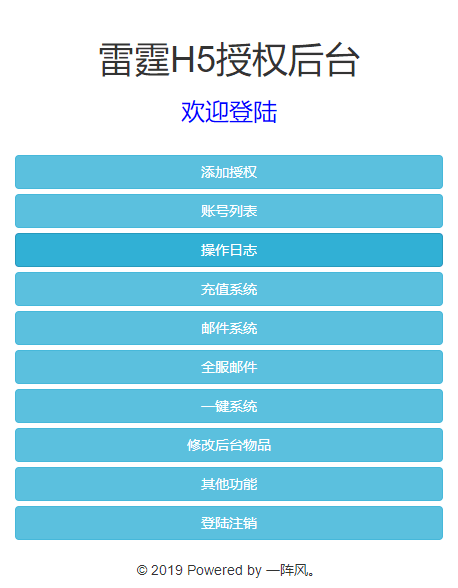 雷霆H5授权后台

欢迎登陆

添加授权

账号列表

操作日志

充值系统

邮件系统

全服邮件

一键系统

修改后台物品

其他功能

登陆注销

© 2019 Powered by 一阵风。